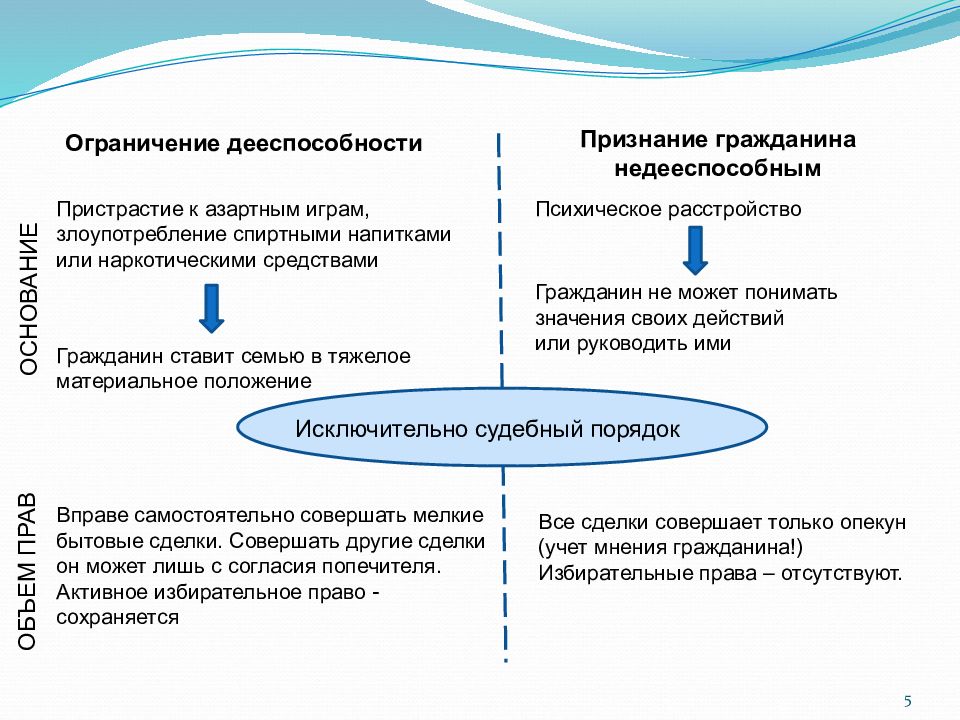 Ограничение дееспособности

Признание гражданина недееспособным

ОСНОВАНИЕ

Пристрастие к азартным играм, злоупотребление спиртными напитками или наркотическими средствами

Гражданин ставит семью в тяжелое материальное положение

Психическое расстройство

Гражданин не может понимать значения своих действий или руководить ими

Исключительно судебный порядок

ОБЪЕМ ПРАВ

Вправе самостоятельно совершать мелкие бытовые сделки. Совершать другие сделки он может лишь с согласия попечителя. Активное избирательное право - сохраняется

Все сделки совершает только опекун (учет мнения гражданина!) Избирательные права – отсутствуют.

5